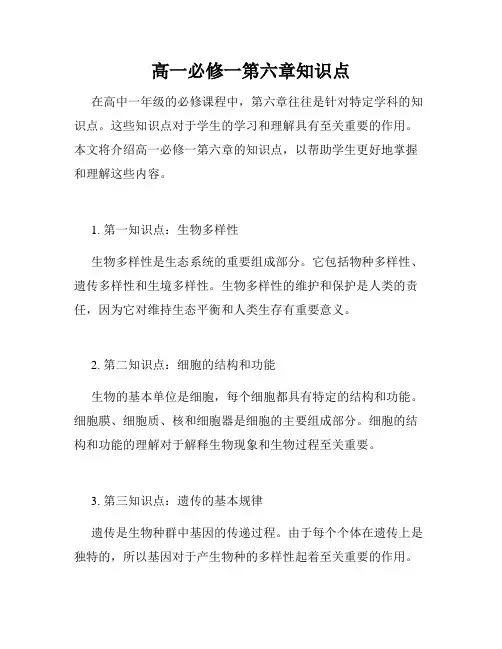 高一必修一第六章知识点

在高中一年级的必修课程中，第六章往往是针对特定学科的知识点。这些知识点对于学生的学习和理解具有至关重要的作用。本文将介绍高一必修一第六章的知识点，以帮助学生更好地掌握和理解这些内容。

1. 第一知识点：生物多样性

生物多样性是生态系统的重要组成部分。它包括物种多样性、遗传多样性和生境多样性。生物多样性的维护和保护是人类的责任，因为它对维持生态平衡和人类生存有重要意义。

2. 第二知识点：细胞的结构和功能

生物的基本单位是细胞，每个细胞都具有特定的结构和功能。细胞膜、细胞质、核和细胞器是细胞的主要组成部分。细胞的结构和功能的理解对于解释生物现象和生物过程至关重要。

3. 第三知识点：遗传的基本规律

遗传是生物种群中基因的传递过程。由于每个个体在遗传上是独特的，所以基因对于产生物种的多样性起着至关重要的作用。